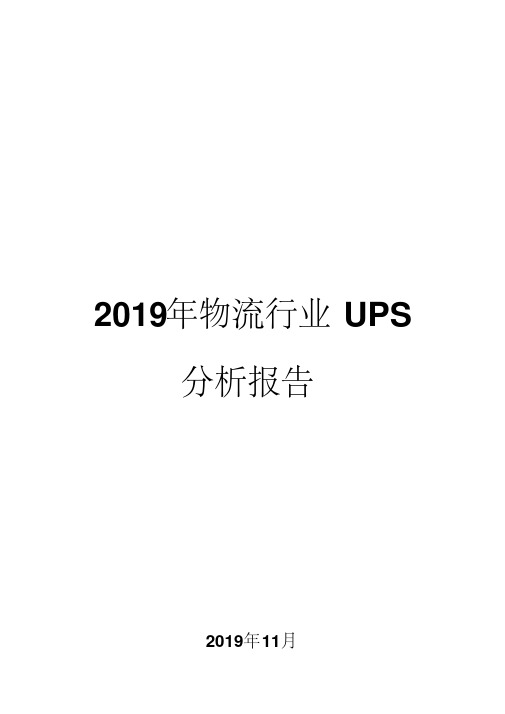 2019年物流行业 UPS 分析报告

2019年11月